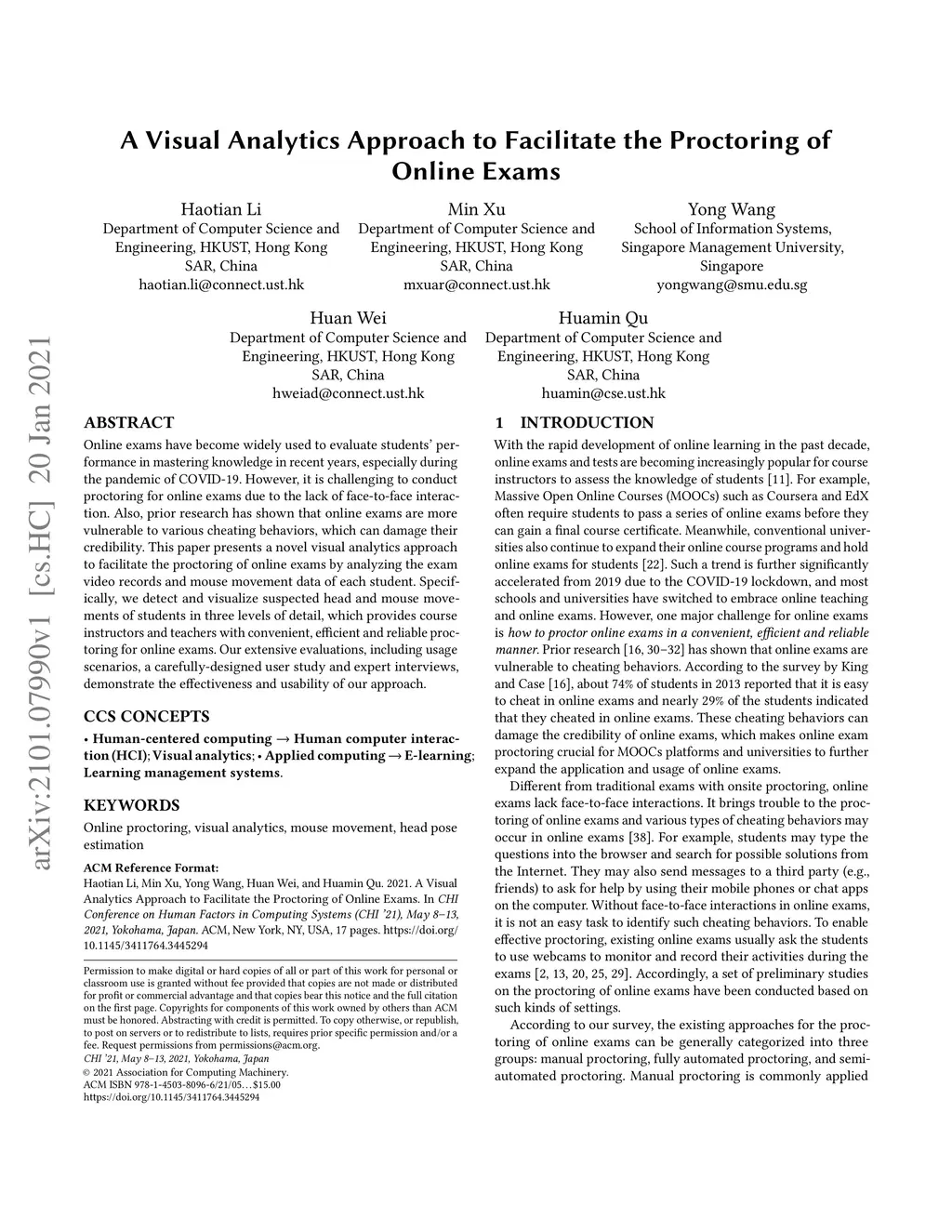 arXiv:2101.07990v1 [cs.HC] 20 Jan 2021

A Visual Analytics Approach to Facilitate the Proctoring of Online Exams

Haotian Li
Department of Computer Science and Engineering, HKUST, Hong Kong SAR, China
haotian.li@connect.ust.hk

Min Xu
Department of Computer Science and Engineering, HKUST, Hong Kong SAR, China
mxuar@connect.ust.hk

Yong Wang
School of Information Systems, Singapore Management University, Singapore
yongwang@smu.edu.sg

Huan Wei
Department of Computer Science and Engineering, HKUST, Hong Kong SAR, China
hweiad@connect.ust.hk

Huamin Qu
Department of Computer Science and Engineering, HKUST, Hong Kong SAR, China
huamin@cse.ust.hk

ABSTRACT

Online exams have become widely used to evaluate students' performance in mastering knowledge in recent years, especially during the pandemic of COVID-19. However, it is challenging to conduct proctoring for online exams due to the lack of face-to-face interaction. Also, prior research has shown that online exams are more vulnerable to various cheating behaviors, which can damage their credibility. This paper presents a novel visual analytics approach to facilitate the proctoring of online exams by analyzing the exam video records and mouse movement data of each student. Specifically, we detect and visualize suspected head and mouse movements of students in three levels of detail, which provides course instructors and teachers with convenient, efficient and reliable proctoring for online exams. Our extensive evaluations, including usage scenarios, a carefully-designed user study and expert interviews, demonstrate the effectiveness and usability of our approach.

CCS CONCEPTS

• Human-centered computing → Human computer interaction (HCI); Visual analytics; • Applied computing → E-learning; Learning management systems.

KEYWORDS

Online proctoring, visual analytics, mouse movement, head pose estimation

ACM Reference Format:
Haotian Li, Min Xu, Yong Wang, Huan Wei, and Huamin Qu. 2021. A Visual Analytics Approach to Facilitate the Proctoring of Online Exams. In CHI Conference on Human Factors in Computing Systems (CHI '21), May 8–13, 2021, Yokohama, Japan. ACM, New York, NY, USA, 17 pages. https://doi.org/10.1145/3411764.3445294

Permission to make digital or hard copies of all or part of this work for personal or classroom use is granted without fee provided that copies are not made or distributed for profit or commercial advantage and that copies bear this notice and the full citation on the first page. Copyrights for components of this work owned by others than ACM must be honored. Abstracting with credit is permitted. To copy otherwise, or republish, to post on servers or to redistribute to lists, requires prior specific permission and/or a fee. Request permissions from permissions@acm.org.
CHI '21, May 8–13, 2021, Yokohama, Japan
© 2021 Association for Computing Machinery.
ACM ISBN 978-1-4503-8096-6/21/05…$15.00
https://doi.org/10.1145/3411764.3445294

1 INTRODUCTION

With the rapid development of online learning in the past decade, online exams and tests are becoming increasingly popular for course instructors to assess the knowledge of students [11]. For example, Massive Open Online Courses (MOOCs) such as Coursera and EdX often require students to pass a series of online exams before they can gain a final course certificate. Meanwhile, conventional universities also continue to expand their online course programs and hold online exams for students [22]. Such a trend is further significantly accelerated from 2019 due to the COVID-19 lockdown, and most schools and universities have switched to embrace online teaching and online exams. However, one major challenge for online exams is how to proctor online exams in a convenient, efficient and reliable manner. Prior research [16, 30–32] has shown that online exams are vulnerable to cheating behaviors. According to the survey by King and Case [16], about 74% of students in 2013 reported that it is easy to cheat in online exams and nearly 29% of the students indicated that they cheated in online exams. These cheating behaviors can damage the credibility of online exams, which makes online exam proctoring crucial for MOOCs platforms and universities to further expand the application and usage of online exams.

Different from traditional exams with onsite proctoring, online exams lack face-to-face interactions. It brings trouble to the proctoring of online exams and various types of cheating behaviors may occur in online exams [38]. For example, students may type the questions into the browser and search for possible solutions from the Internet. They may also send messages to a third party (e.g., friends) to ask for help by using their mobile phones or chat apps on the computer. Without face-to-face interactions in online exams, it is not an easy task to identify such cheating behaviors. To enable effective proctoring, existing online exams usually ask the students to use webcams to monitor and record their activities during the exams [2, 13, 20, 25, 29]. Accordingly, a set of preliminary studies on the proctoring of online exams have been conducted based on such kinds of settings.

According to our survey, the existing approaches for the proctoring of online exams can be generally categorized into three groups: manual proctoring, fully automated proctoring, and semi-automated proctoring. Manual proctoring is commonly applied